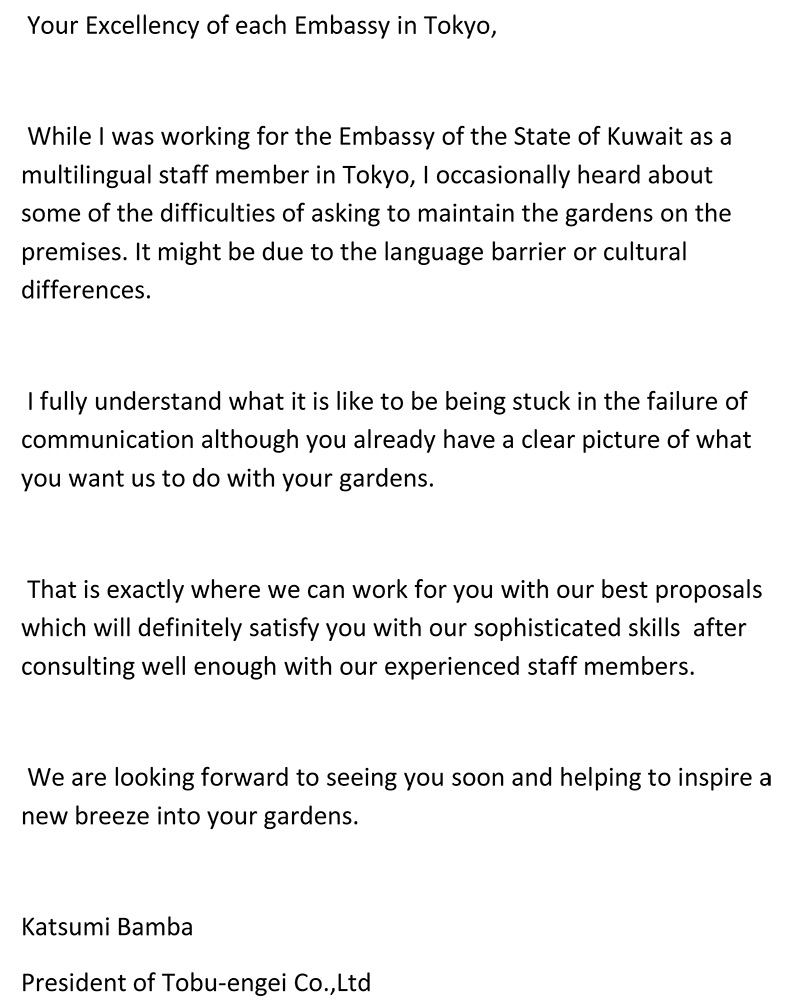 Your Excellency of each Embassy in Tokyo,

While I was working for the Embassy of the State of Kuwait as a multilingual staff member in Tokyo, I occasionally heard about some of the difficulties of asking to maintain the gardens on the premises. It might be due to the language barrier or cultural differences.

I fully understand what it is like to be being stuck in the failure of communication although you already have a clear picture of what you want us to do with your gardens.

That is exactly where we can work for you with our best proposals which will definitely satisfy you with our sophisticated skills after consulting well enough with our experienced staff members.

We are looking forward to seeing you soon and helping to inspire a new breeze into your gardens.

Katsumi Bamba

President of Tobu-engei Co.,Ltd